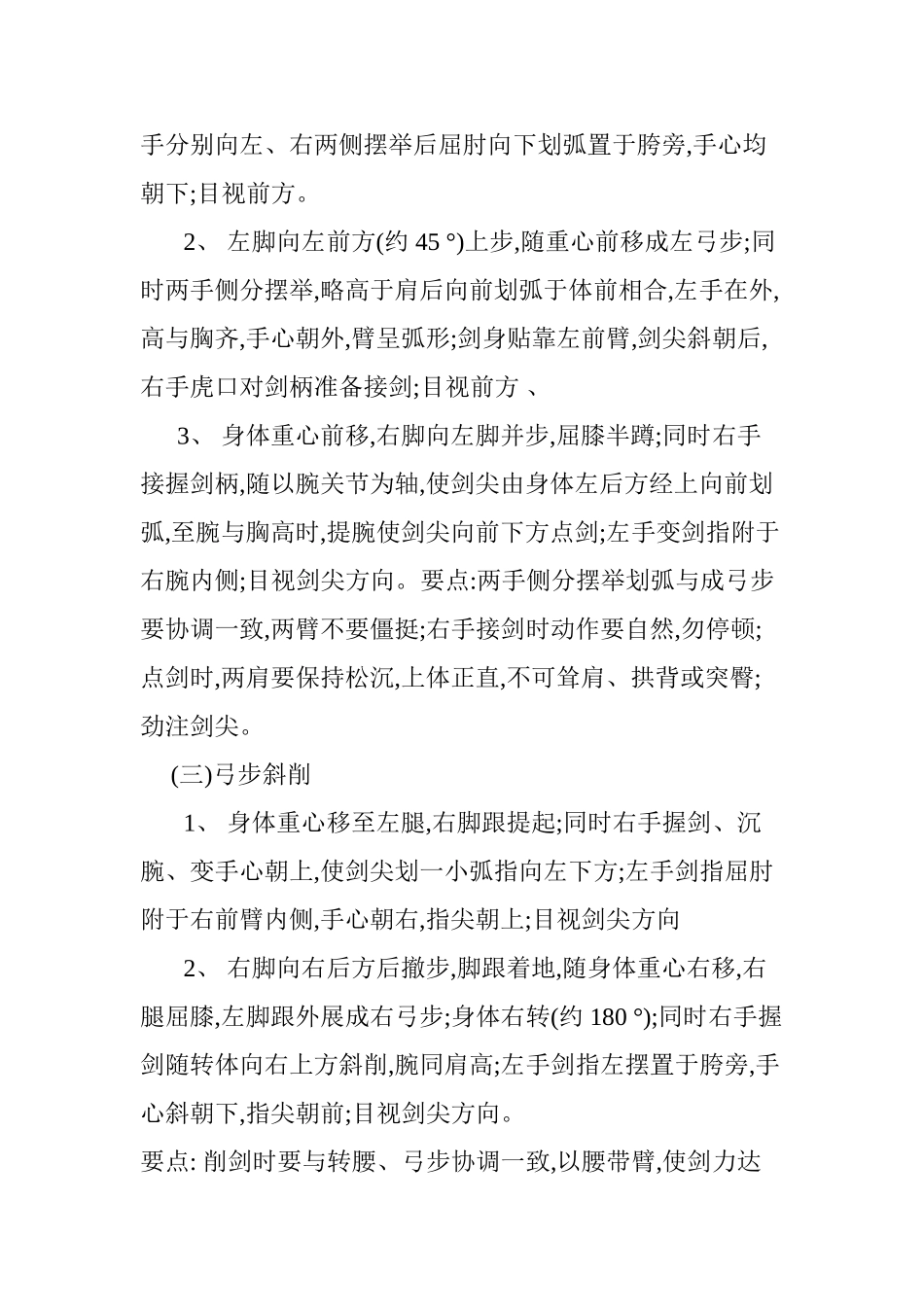 手分别向左、右两侧摆举后屈肘向下划弧置于胯旁,手心均朝下;目视前方。

2、 左脚向左前方(约 45 °)上步,随重心前移成左弓步;同时两手侧分摆举,略高于肩后向前划弧于体前相合,左手在外,高与胸齐,手心朝外,臂呈弧形;剑身贴靠左前臂,剑尖斜朝后,右手虎口对剑柄准备接剑;目视前方 、

3、 身体重心前移,右脚向左脚并步,屈膝半蹲;同时右手接握剑柄,随以腕关节为轴,使剑尖由身体左后方经上向前划弧,至腕与胸高时,提腕使剑尖向前下方点剑;左手变剑指附于右腕内侧;目视剑尖方向。要点:两手侧分摆举划弧与成弓步要协调一致,两臂不要僵挺;右手接剑时动作要自然,勿停顿;点剑时,两肩要保持松沉,上体正直,不可耸肩、拱背或突臀;劲注剑尖。

(三)弓步斜削

1、 身体重心移至左腿,右脚跟提起;同时右手握剑、沉腕、变手心朝上,使剑尖划一小弧指向左下方;左手剑指屈肘附于右前臂内侧,手心朝右,指尖朝上;目视剑尖方向

2、 右脚向右后方后撤步,脚跟着地,随身体重心右移,右腿屈膝,左脚跟外展成右弓步;身体右转(约 180 °);同时右手握剑随转体向右上方斜削,腕同肩高;左手剑指左摆置于胯旁,手心斜朝下,指尖朝前;目视剑尖方向。

要点: 削剑时要与转腰、弓步协调一致,以腰带臂,使剑力达